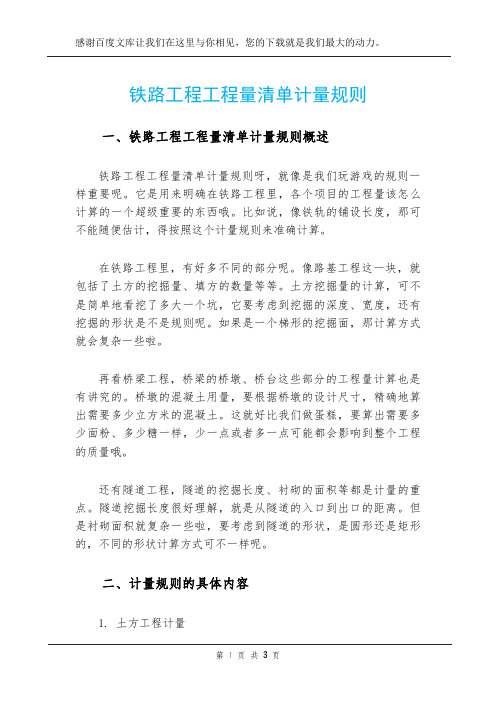 感谢百度文库让我们在这里与你相见，您的下载就是我们最大的动力。

铁路工程工程量清单计量规则

一、铁路工程工程量清单计量规则概述

铁路工程工程量清单计量规则呀，就像是我们玩游戏的规则一样重要呢。它是用来明确在铁路工程里，各个项目的工程量该怎么计算的一个超级重要的东西哦。比如说，像铁轨的铺设长度，那可不能随便估计，得按照这个计量规则来准确计算。

在铁路工程里，有好多不同的部分呢。像路基工程这一块，就包括了土方的挖掘量、填方的数量等等。土方挖掘量的计算，可不是简单地看挖了多大一个坑，它要考虑到挖掘的深度、宽度，还有挖掘的形状是不是规则呢。如果是一个梯形的挖掘面，那计算方式就会复杂一些啦。

再看桥梁工程，桥梁的桥墩、桥台这些部分的工程量计算也是有讲究的。桥墩的混凝土用量，要根据桥墩的设计尺寸，精确地算出需要多少立方米的混凝土。这就好比我们做蛋糕，要算出需要多少面粉、多少糖一样，少一点或者多一点可能都会影响到整个工程的质量哦。

还有隧道工程，隧道的挖掘长度、衬砌的面积等都是计量的重点。隧道挖掘长度很好理解，就是从隧道的入口到出口的距离。但是衬砌面积就复杂一些啦，要考虑到隧道的形状，是圆形还是矩形的，不同的形状计算方式可不一样呢。

二、计量规则的具体内容

1. 土方工程计量

第 1 页 共 3 页